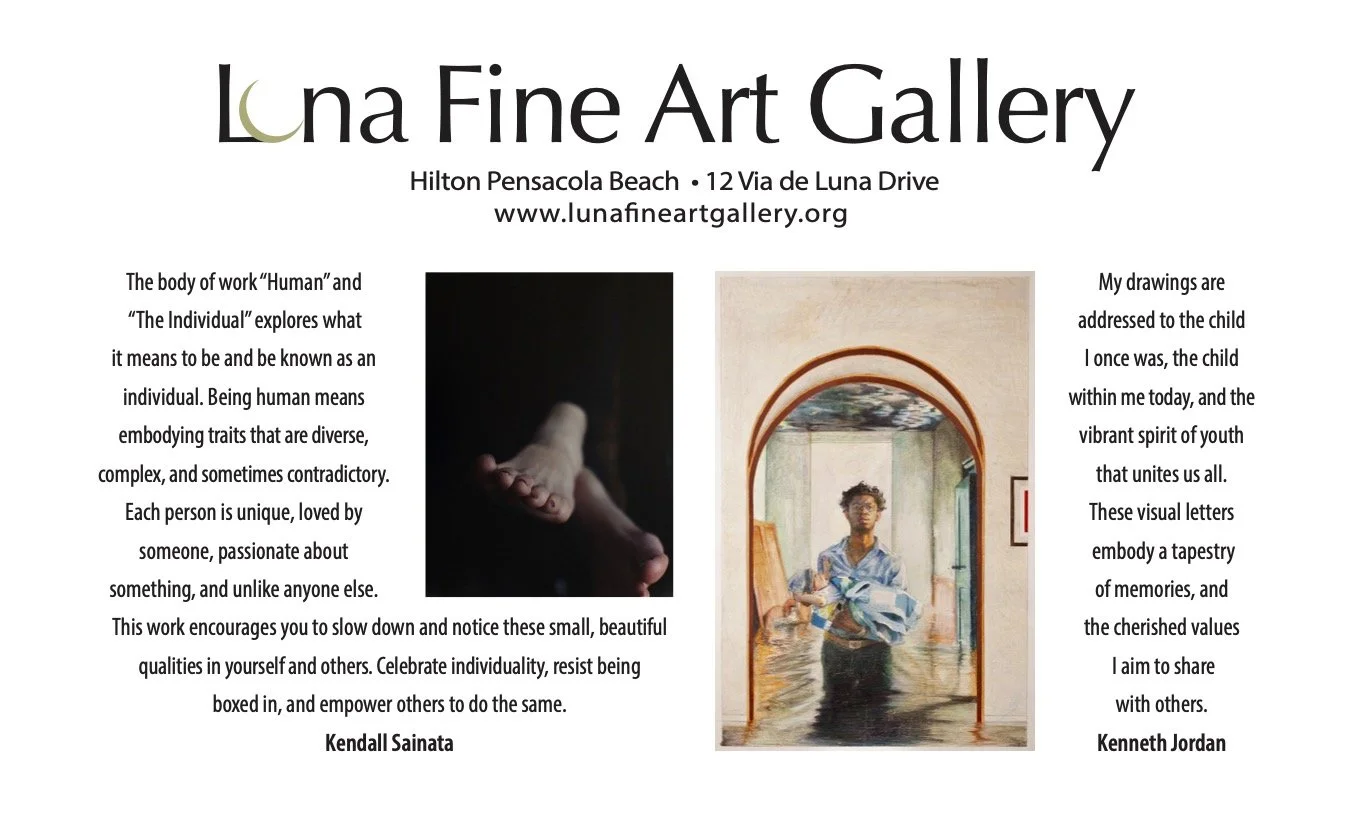 Luna Fine Art Gallery

Hilton Pensacola Beach • 12 Via de Luna Drive
www.lunafineartgallery.org

The body of work "Human" and "The Individual" explores what it means to be and be known as an individual. Being human means embodying traits that are diverse, complex, and sometimes contradictory. Each person is unique, loved by someone, passionate about something, and unlike anyone else. This work encourages you to slow down and notice these small, beautiful qualities in yourself and others. Celebrate individuality, resist being boxed in, and empower others to do the same.

Kendall Sainata

My drawings are addressed to the child I once was, the child within me today, and the vibrant spirit of youth that unites us all. These visual letters embody a tapestry of memories, and the cherished values I aim to share with others.

Kenneth Jordan